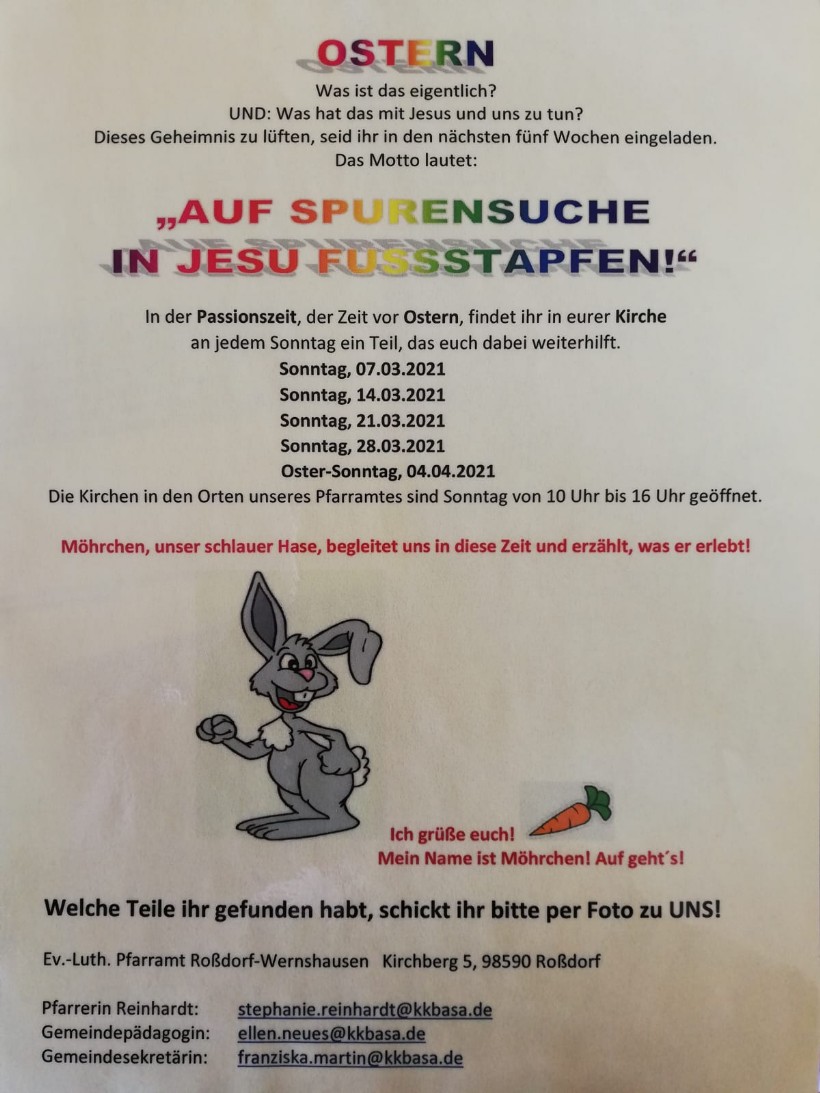 OSTERN
Was ist das eigentlich?
UND: Was hat das mit Jesus und uns zu tun?
Dieses Geheimnis zu lüften, seid ihr in den nächsten fünf Wochen eingeladen.
Das Motto lautet:

„AUF SPURENSUCHE
IN JESU FUSSSTAPFEN!“

In der Passionszeit, der Zeit vor Ostern, findet ihr in eurer Kirche an jedem Sonntag ein Teil, das euch dabei weiterhilft.
Sonntag, 07.03.2021
Sonntag, 14.03.2021
Sonntag, 21.03.2021
Sonntag, 28.03.2021
Oster-Sonntag, 04.04.2021
Die Kirchen in den Orten unseres Pfarramtes sind Sonntag von 10 Uhr bis 16 Uhr geöffnet.

Möhrchen, unser schlauer Hase, begleitet uns in diese Zeit und erzählt, was er erlebt!

Ich grüße euch!
Mein Name ist Möhrchen! Auf geht´s!

Welche Teile ihr gefunden habt, schickt ihr bitte per Foto zu UNS!

Ev.-Luth. Pfarramt Roßdorf-Wernshausen Kirchberg 5, 98590 Roßdorf

Pfarrerin Reinhardt: stephanie.reinhardt@kkbasa.de
Gemeindepädagogin: ellen.neues@kkbasa.de
Gemeindesekretärin: franziska.martin@kkbasa.de